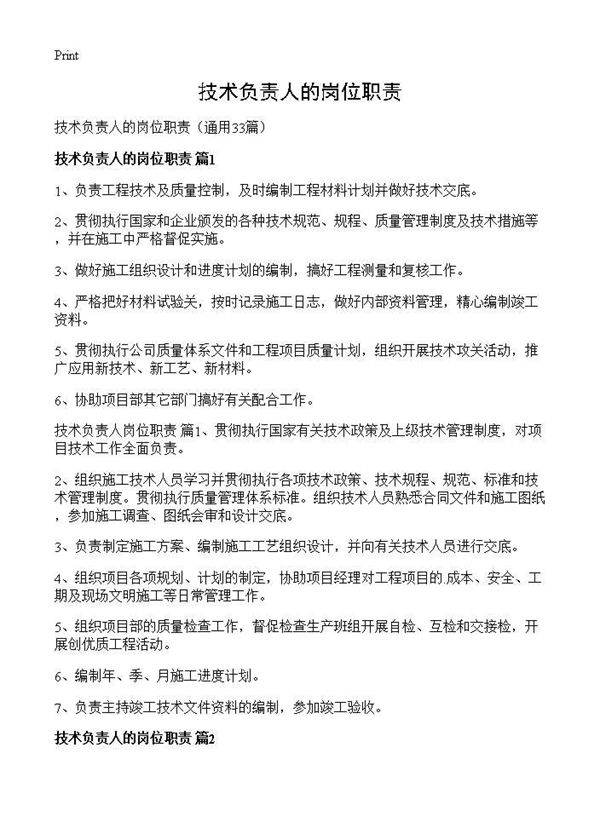 Print

技术负责人的岗位职责

技术负责人的岗位职责（通用33篇）

技术负责人的岗位职责 篇1

1、负责工程技术及质量控制，及时编制工程材料计划并做好技术交底。

2、贯彻执行国家和企业颁发的各种技术规范、规程、质量管理制度及技术措施等，并在施工中严格督促实施。

3、做好施工组织设计和进度计划的编制，搞好工程测量和复核工作。

4、严格把好材料试验关，按时记录施工日志，做好内部资料管理，精心编制竣工资料。

5、贯彻执行公司质量体系文件和工程项目质量计划，组织开展技术攻关活动，推广应用新技术、新工艺、新材料。

6、协助项目部其它部门搞好有关配合工作。

技术负责人岗位职责 篇1、贯彻执行国家有关技术政策及上级技术管理制度，对项目技术工作全面负责。

2、组织施工技术人员学习并贯彻执行各项技术政策、技术规程、规范、标准和技术管理制度。贯彻执行质量管理体系标准。组织技术人员熟悉合同文件和施工图纸，参加施工调查、图纸会审和设计交底。

3、负责制定施工方案、编制施工工艺组织设计，并向有关技术人员进行交底。

4、组织项目各项规划、计划的制定，协助项目经理对工程项目的.成本、安全、工期及现场文明施工等日常管理工作。

5、组织项目部的质量检查工作，督促检查生产班组开展自检、互检和交接检，开展创优质工程活动。

6、编制年、季、月施工进度计划。

7、负责主持竣工技术文件资料的编制，参加竣工验收。

技术负责人的岗位职责 篇2